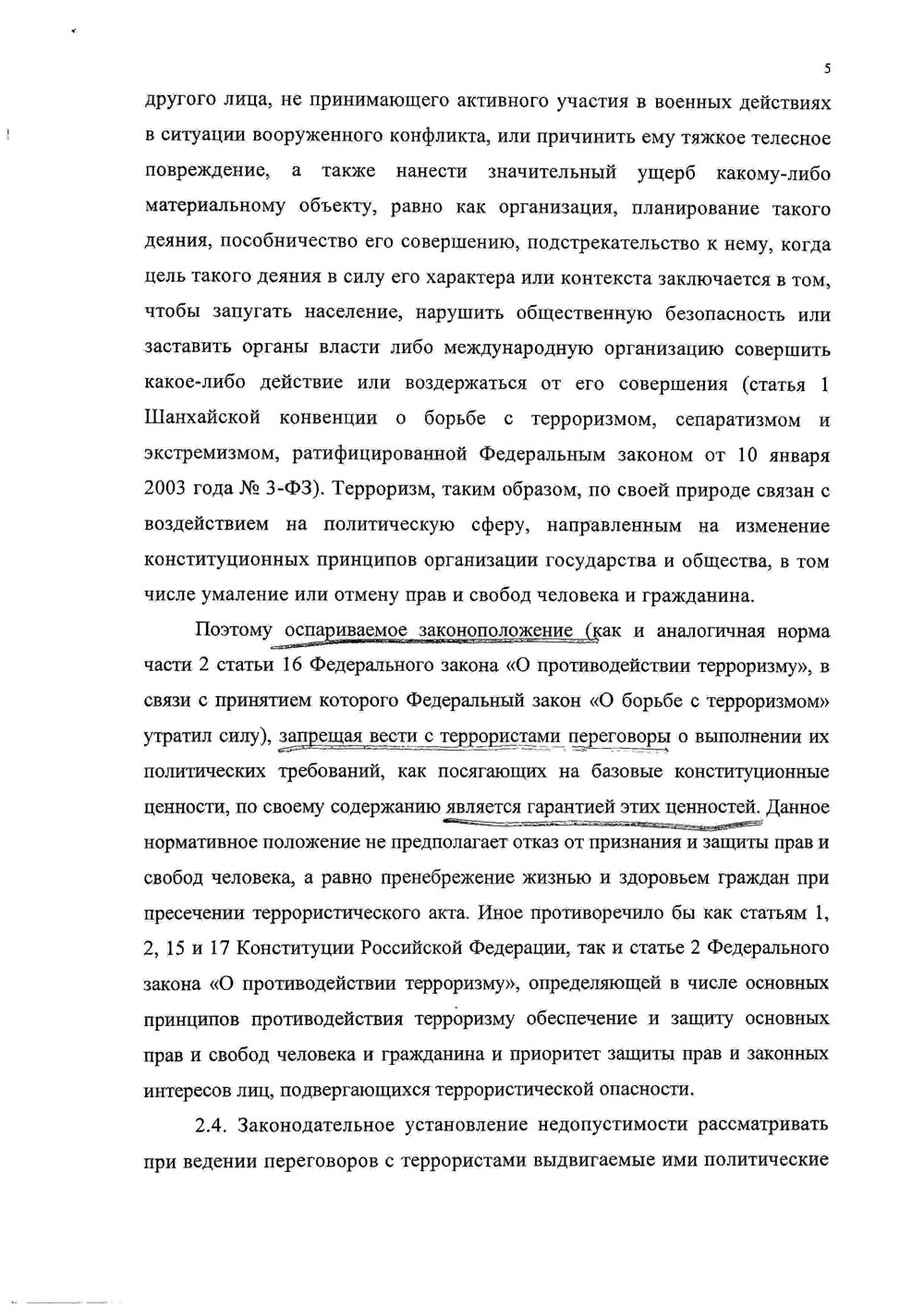 5

другого лица, не принимающего активного участия в военных действиях в ситуации вооруженного конфликта, или причинить ему тяжкое телесное повреждение, а также нанести значительный ущерб какому-либо материальному объекту, равно как организация, планирование такого деяния, пособничество его совершению, подстрекательство к нему, когда цель такого деяния в силу его характера или контекста заключается в том, чтобы запугать население, нарушить общественную безопасность или заставить органы власти либо международную организацию совершить какое-либо действие или воздержаться от его совершения (статья 1 Шанхайской конвенции о борьбе с терроризмом, сепаратизмом и экстремизмом, ратифицированной Федеральным законом от 10 января 2003 года № 3-ФЗ). Терроризм, таким образом, по своей природе связан с воздействием на политическую сферу, направленным на изменение конституционных принципов организации государства и общества, в том числе умаление или отмену прав и свобод человека и гражданина.

Поэтому оспариваемое законоположение (как и аналогичная норма части 2 статьи 16 Федерального закона «О противодействии терроризму», в связи с принятием которого Федеральный закон «О борьбе с терроризмом» утратил силу), запрещая вести с террористами переговоры о выполнении их политических требований, как посягающих на базовые конституционные ценности, по своему содержанию является гарантией этих ценностей. Данное нормативное положение не предполагает отказ от признания и защиты прав и свобод человека, а равно пренебрежение жизнью и здоровьем граждан при пресечении террористического акта. Иное противоречило бы как статьям 1, 2, 15 и 17 Конституции Российской Федерации, так и статье 2 Федерального закона «О противодействии терроризму», определяющей в числе основных принципов противодействия терроризму обеспечение и защиту основных прав и свобод человека и гражданина и приоритет защиты прав и законных интересов лиц, подвергающихся террористической опасности.

2.4. Законодательное установление недопустимости рассматривать при ведении переговоров с террористами выдвигаемые ими политические